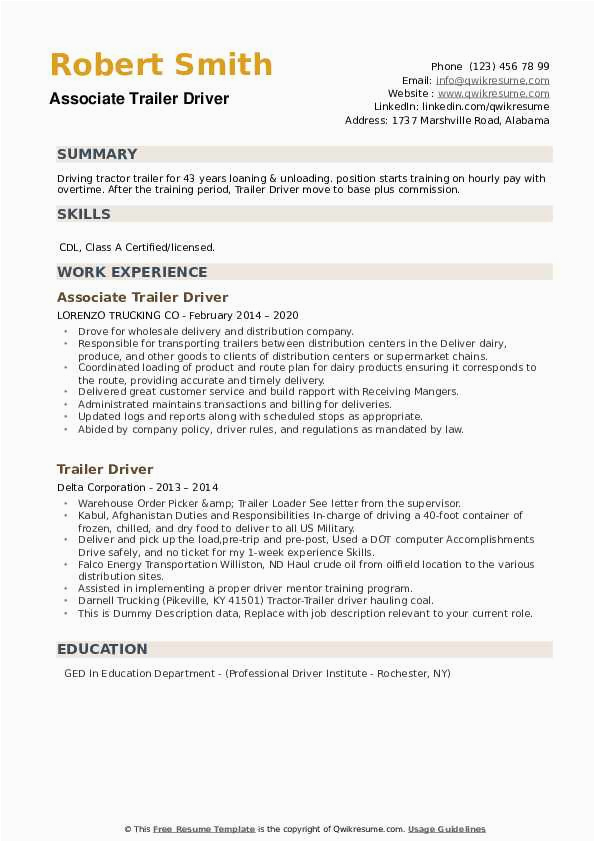 Robert Smith
Associate Trailer Driver

Phone (123) 456 78 99
Email: info@qwikresume.com
Website : www.qwikresume.com
LinkedIn: linkedin.com/qwikresume
Address: 1737 Marshville Road, Alabama

SUMMARY

Driving tractor trailer for 43 years loaning & unloading. position starts training on hourly pay with overtime. After the training period, Trailer Driver move to base plus commission.

SKILLS

CDL, Class A Certified/licensed.

WORK EXPERIENCE

Associate Trailer Driver

LORENZO TRUCKING CO - February 2014 – 2020

- Drove for wholesale delivery and distribution company.
- Responsible for transporting trailers between distribution centers in the Deliver dairy, produce, and other goods to clients of distribution centers or supermarket chains.
- Coordinated loading of product and route plan for dairy products ensuring it corresponds to the route, providing accurate and timely delivery.
- Delivered great customer service and build rapport with Receiving Mangers.
- Administrated maintains transactions and billing for deliveries.
- Updated logs and reports along with scheduled stops as appropriate.
- Abided by company policy, driver rules, and regulations as mandated by law.

Trailer Driver

Delta Corporation - 2013 – 2014

- Warehouse Order Picker &amp; Trailer Loader See letter from the supervisor.
- Kabul, Afghanistan Duties and Responsibilities In-charge of driving a 40-foot container of frozen, chilled, and dry food to deliver to all US Military.
- Deliver and pick up the load,pre-trip and pre-post, Used a DOT computer Accomplishments Drive safely, and no ticket for my 1-week experience Skills.
- Falco Energy Transportation Williston, ND Haul crude oil from oilfield location to the various distribution sites.
- Assisted in implementing a proper driver mentor training program.
- Darnell Trucking (Pikeville, KY 41501) Tractor-Trailer driver hauling coal.
- This is Dummy Description data, Replace with job description relevant to your current role.

EDUCATION

GED In Education Department - (Professional Driver Institute - Rochester, NY)

© This Free Resume Template is the copyright of Qwikresume.com. Usage Guidelines